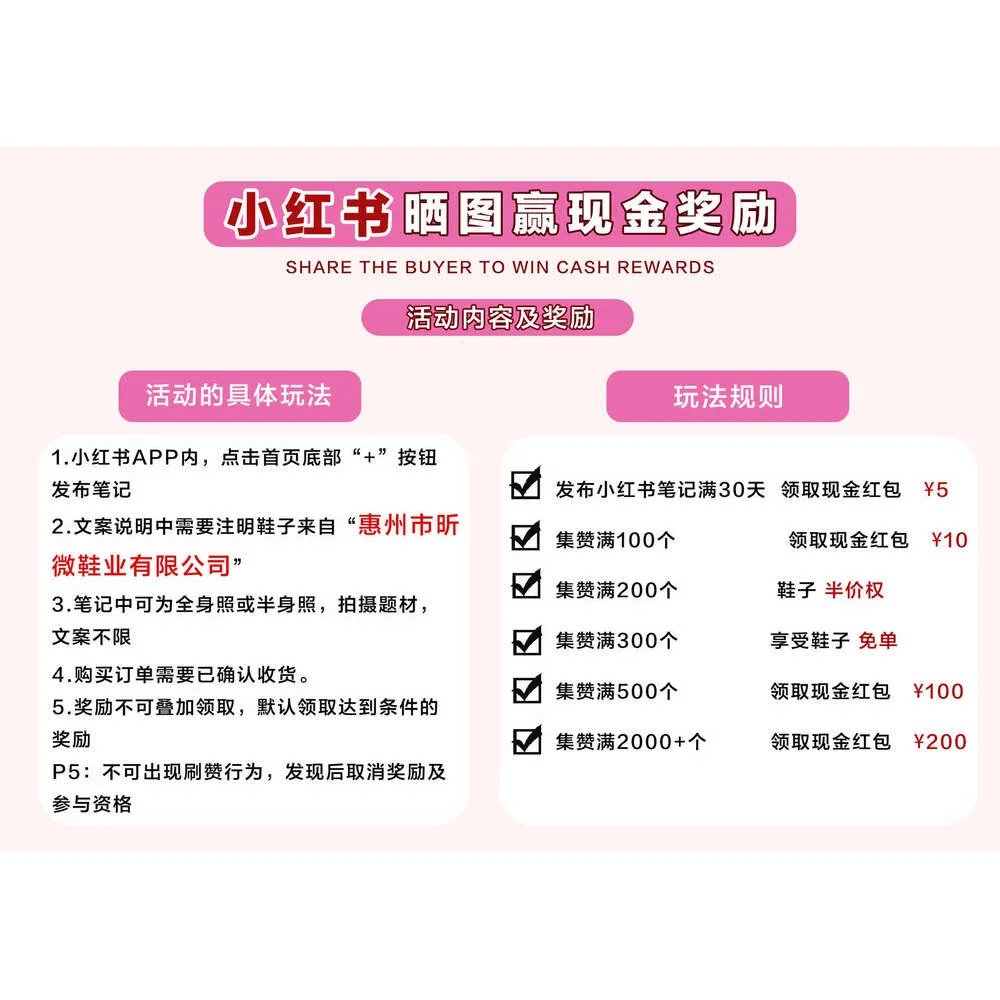 小红书晒图赢现金奖励
SHARE THE BUYER TO WIN CASH REWARDS

活动内容及奖励

活动的具体玩法

1.小红书APP内，点击首页底部“+”按钮发布笔记
2.文案说明中需要注明鞋子来自“惠州市昕微鞋业有限公司”
3.笔记中可为全身照或半身照，拍摄题材，文案不限
4.购买订单需要已确认收货。
5.奖励不可叠加领取，默认领取达到条件的奖励
P5：不可出现刷赞行为，发现后取消奖励及参与资格

玩法规则

☑ 发布小红书笔记满30天 领取现金红包 ¥5
☑ 集赞满100个 领取现金红包 ¥10
☑ 集赞满200个 鞋子 半价权
☑ 集赞满300个 享受鞋子 免单
☑ 集赞满500个 领取现金红包 ¥100
☑ 集赞满2000+个 领取现金红包 ¥200